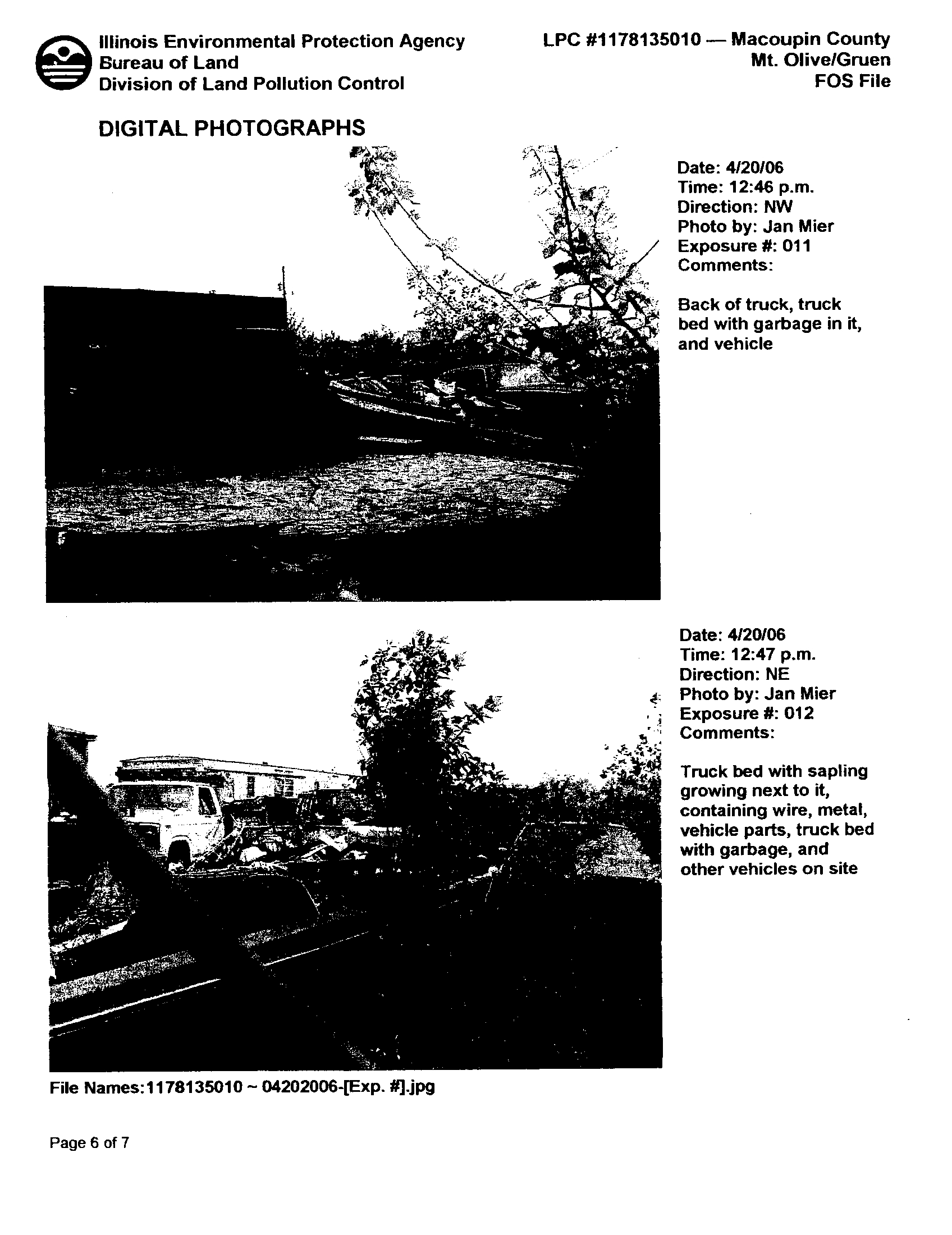 Illinois Environmental Protection Agency
Bureau of Land
Division of Land Pollution Control

LPC #1178135010 — Macoupin County
Mt. Olive/Gruen
FOS File

DIGITAL PHOTOGRAPHS

Date: 4/20/06
Time: 12:46 p.m.
Direction: NW
Photo by: Jan Mier
Exposure #: 011
Comments:

Back of truck, truck bed with garbage in it, and vehicle

Date: 4/20/06
Time: 12:47 p.m.
Direction: NE
Photo by: Jan Mier
Exposure #: 012
Comments:

Truck bed with sapling growing next to it, containing wire, metal, vehicle parts, truck bed with garbage, and other vehicles on site

File Names:1178135010 ~ 04202006-[Exp. #].jpg

Page 6 of 7